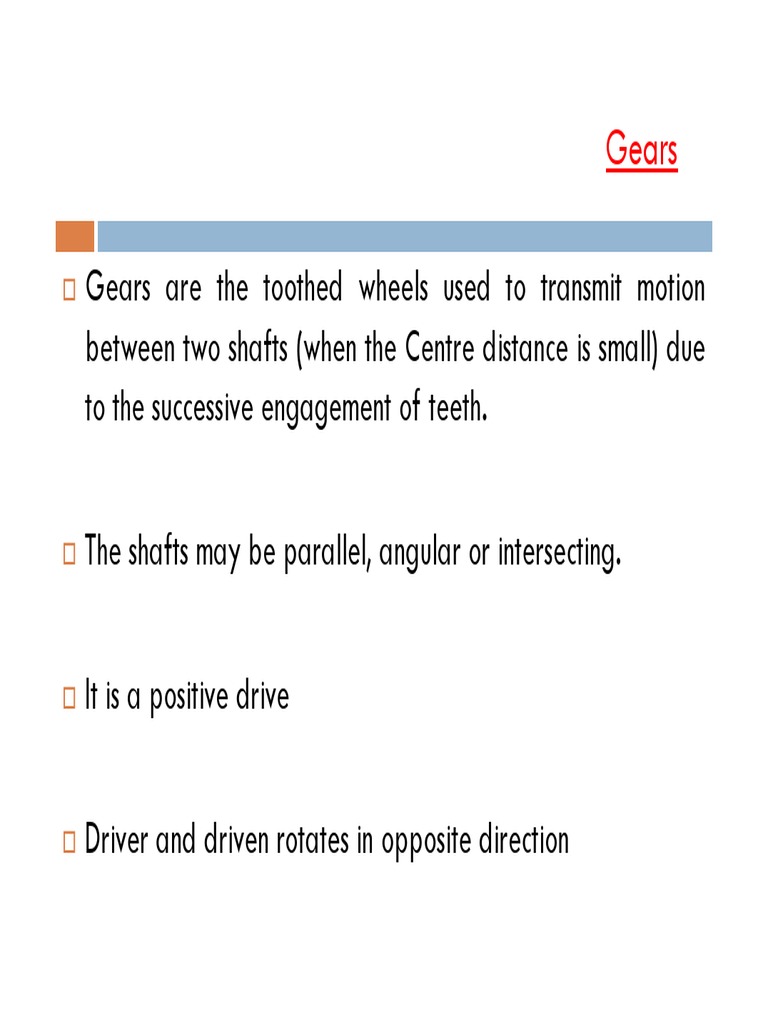 Gears

Gears are the toothed wheels used to transmit motion between two shafts (when the Centre distance is small) due to the successive engagement of teeth.

The shafts may be parallel, angular or intersecting.

It is a positive drive

Driver and driven rotates in opposite direction